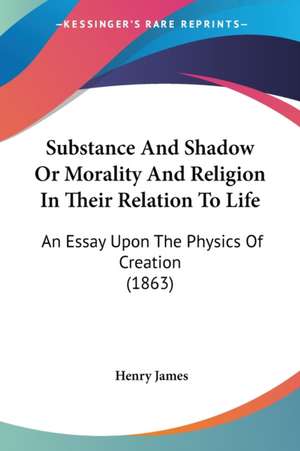 —KESSINGER'S RARE REPRINTS—

Substance And Shadow Or Morality And Religion In Their Relation To Life

An Essay Upon The Physics Of Creation
(1863)

Henry James